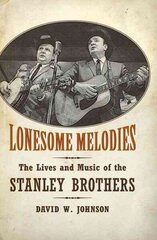 LONESOME MELODIES

The Lives and Music of the
STANLEY BROTHERS

DAVID W. JOHNSON